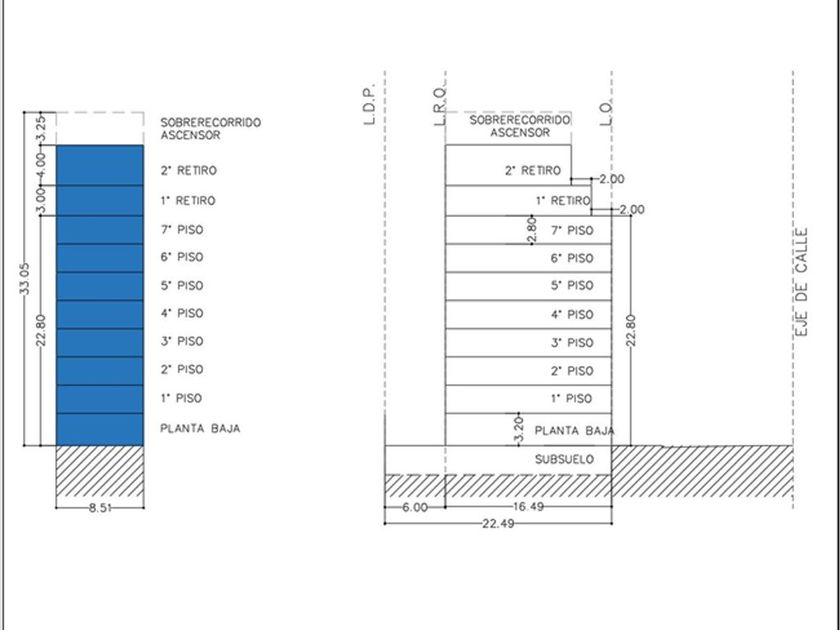 3.25
4.00
3.00
33.05
22.80
SOBRERECORRIDO ASCENSOR
2° RETIRO
1° RETIRO
7° PISO
6° PISO
5° PISO
4° PISO
3° PISO
2° PISO
1° PISO
PLANTA BAJA
8.51

L.D.P.
L.R.O.
L.O.
SOBRERECORRIDO ASCENSOR
2° RETIRO
2.00
1° RETIRO
2.00
2.80
7° PISO
6° PISO
5° PISO
4° PISO
3° PISO
2° PISO
1° PISO
3.20
PLANTA BAJA
SUBSUELO
22.80
EJE DE CALLE
6.00
16.49
22.49